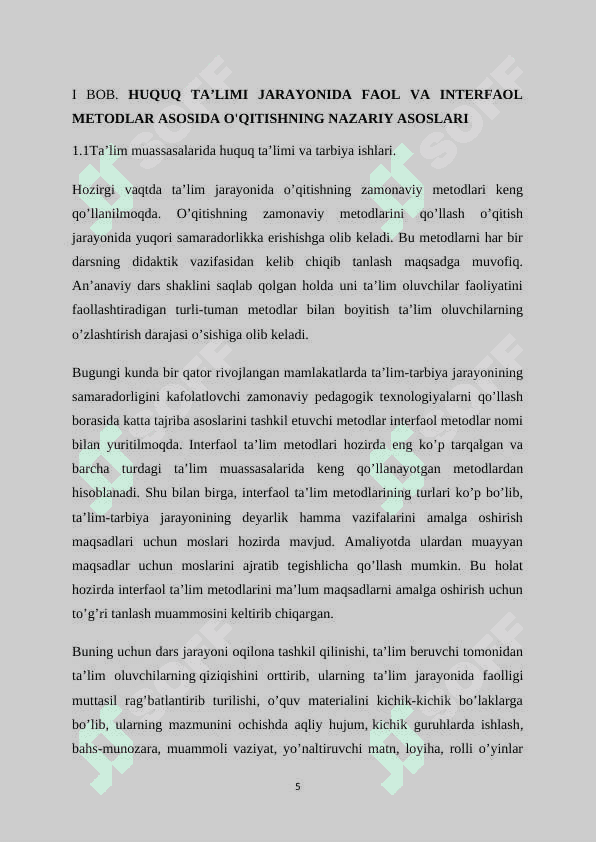 I BOB. HUQUQ TA’LIMI JARAYONIDA FAOL VA INTERFAOL METODLAR ASOSIDA O'QITISHNING NAZARIY ASOSLARI

1.1Ta’lim muassasalarida huquq ta’limi va tarbiya ishlari.

Hozirgi vaqtda ta’lim jarayonida o’qitishning zamonaviy metodlari keng qo’llanilmoqda. O’qitishning zamonaviy metodlarini qo’llash o’qitish jarayonida yuqori samaradorlikka erishishga olib keladi. Bu metodlarni har bir darsning didaktik vazifasidan kelib chiqib tanlash maqsadga muvofiq. An’anaviy dars shaklini saqlab qolgan holda uni ta’lim oluvchilar faoliyatini faollashtiradigan turli-tuman metodlar bilan boyitish ta’lim oluvchilarning o’zlashtirish darajasi o’sishiga olib keladi.

Bugungi kunda bir qator rivojlangan mamlakatlarda ta’lim-tarbiya jarayonining samaradorligini kafolatlovchi zamonaviy pedagogik texnologiyalarni qo’llash borasida katta tajriba asoslarini tashkil etuvchi metodlar interfaol metodlar nomi bilan yuritilmoqda. Interfaol ta’lim metodlari hozirda eng ko’p tarqalgan va barcha turdagi ta’lim muassasalarida keng qo’llanayotgan metodlardan hisoblanadi. Shu bilan birga, interfaol ta’lim metodlarining turlari ko’p bo’lib, ta’lim-tarbiya jarayonining deyarlik hamma vazifalarini amalga oshirish maqsadlari uchun moslari hozirda mavjud. Amaliyotda ulardan muayyan maqsadlar uchun moslarini ajratib tegishlicha qo’llash mumkin. Bu holat hozirda interfaol ta’lim metodlarini ma’lum maqsadlarni amalga oshirish uchun to’g’ri tanlash muammosini keltirib chiqargan.

Buning uchun dars jarayoni oqilona tashkil qilinishi, ta’lim beruvchi tomonidan ta’lim oluvchilarning qiziqishini orttirib, ularning ta’lim jarayonida faolligi muttasil rag’batlantirib turilishi, o’quv materialini kichik-kichik bo’laklarga bo’lib, ularning mazmunini ochishda aqliy hujum, kichik guruhlarda ishlash, bahs-munozara, muammoli vaziyat, yo’naltiruvchi matn, loyiha, rolli o’yinlar

5